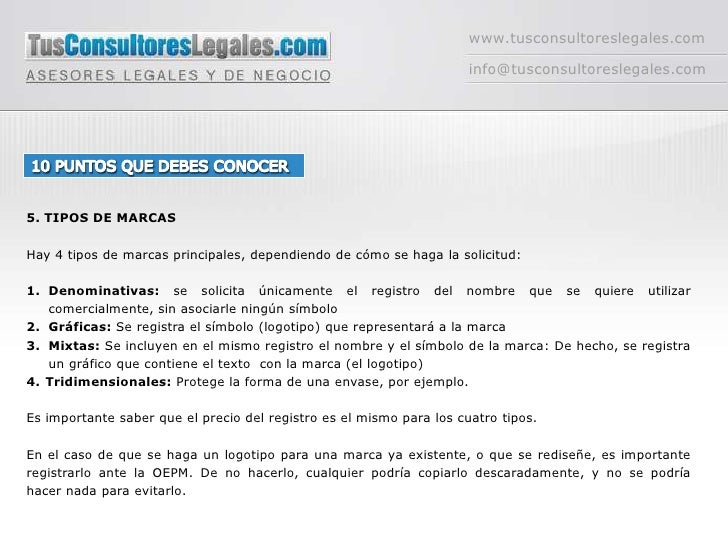 TusConsultoresLegales.com
ASESORES LEGALES Y DE NEGOCIO

www.tusconsultoreslegales.com
info@tusconsultoreslegales.com

10 PUNTOS QUE DEBES CONOCER

5. TIPOS DE MARCAS

Hay 4 tipos de marcas principales, dependiendo de cómo se haga la solicitud:

1. Denominativas: se solicita únicamente el registro del nombre que se quiere utilizar comercialmente, sin asociarle ningún símbolo
2. Gráficas: Se registra el símbolo (logotipo) que representará a la marca
3. Mixtas: Se incluyen en el mismo registro el nombre y el símbolo de la marca: De hecho, se registra un gráfico que contiene el texto con la marca (el logotipo)
4. Tridimensionales: Protege la forma de una envase, por ejemplo.

Es importante saber que el precio del registro es el mismo para los cuatro tipos.

En el caso de que se haga un logotipo para una marca ya existente, o que se rediseñe, es importante registrarlo ante la OEPM. De no hacerlo, cualquier podría copiarlo descaradamente, y no se podría hacer nada para evitarlo.